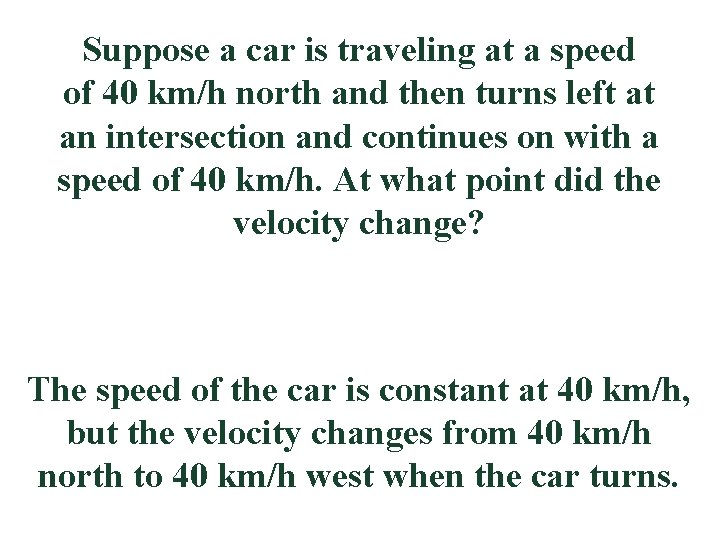 Suppose a car is traveling at a speed of 40 km/h north and then turns left at an intersection and continues on with a speed of 40 km/h. At what point did the velocity change?

The speed of the car is constant at 40 km/h, but the velocity changes from 40 km/h north to 40 km/h west when the car turns.